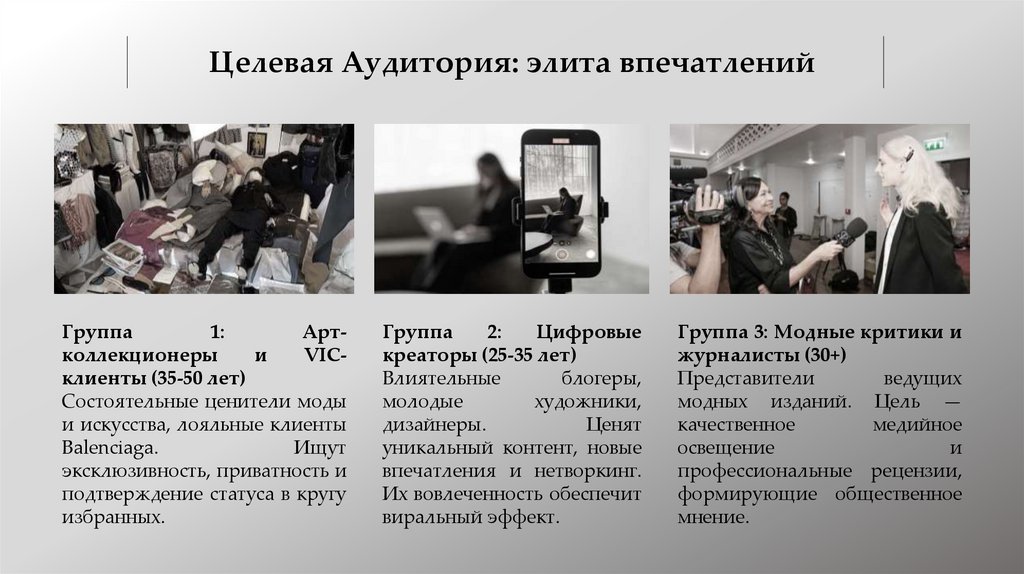 Целевая Аудитория: элита впечатлений

Группа 1: Арт-коллекционеры и VIC-клиенты (35-50 лет)
Состоятельные ценители моды и искусства, лояльные клиенты Balenciaga. Ищут эксклюзивность, приватность и подтверждение статуса в кругу избранных.

Группа 2: Цифровые креаторы (25-35 лет)
Влиятельные блогеры, молодые художники, дизайнеры. Ценят уникальный контент, новые впечатления и нетворкинг. Их вовлеченность обеспечит виральный эффект.

Группа 3: Модные критики и журналисты (30+)
Представители ведущих модных изданий. Цель — качественное медийное освещение и профессиональные рецензии, формирующие общественное мнение.